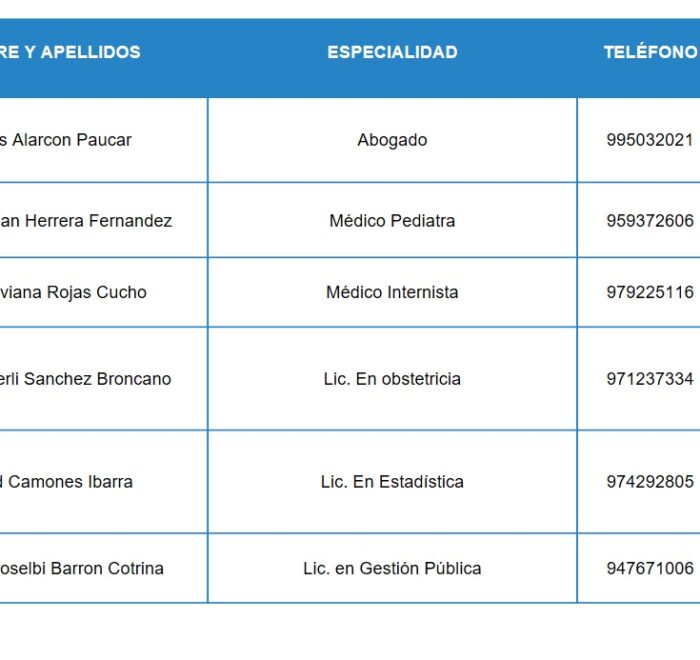 | RE Y APELLIDOS | ESPECIALIDAD | TELÉFONO |
|---|---|---|
| s Alarcon Paucar | Abogado | 995032021 |
| an Herrera Fernandez | Médico Pediatra | 959372606 |
| viana Rojas Cucho | Médico Internista | 979225116 |
| erli Sanchez Broncano | Lic. En obstetricia | 971237334 |
| d Camones Ibarra | Lic. En Estadística | 974292805 |
| oselbi Barron Cotrina | Lic. en Gestión Pública | 947671006 |